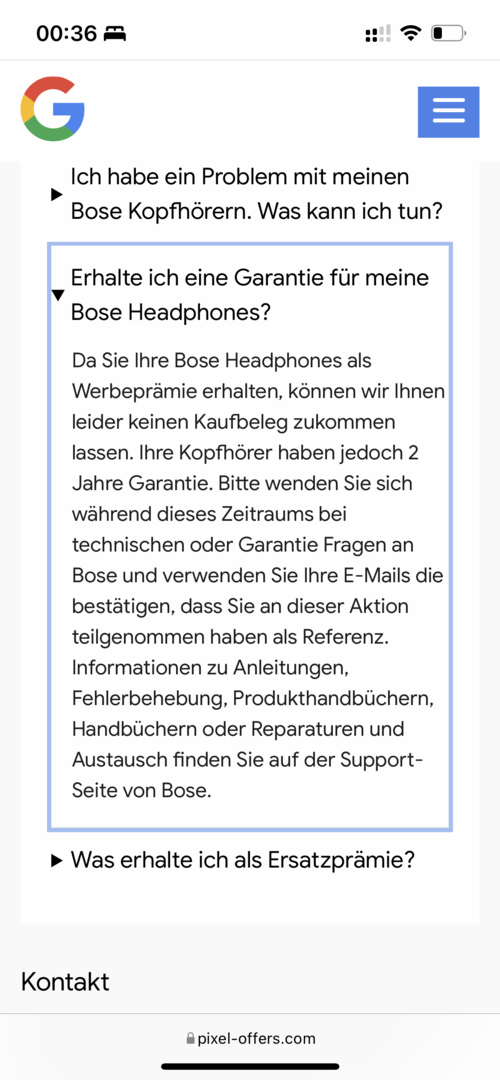 00:36

Ich habe ein Problem mit meinen Bose Kopfhörern. Was kann ich tun?

Erhalte ich eine Garantie für meine Bose Headphones?

Da Sie Ihre Bose Headphones als Werbeprämie erhalten, können wir Ihnen leider keinen Kaufbeleg zukommen lassen. Ihre Kopfhörer haben jedoch 2 Jahre Garantie. Bitte wenden Sie sich während dieses Zeitraums bei technischen oder Garantie Fragen an Bose und verwenden Sie Ihre E-Mails die bestätigen, dass Sie an dieser Aktion teilgenommen haben als Referenz. Informationen zu Anleitungen, Fehlerbehebung, Produkthandbüchern, Handbüchern oder Reparaturen und Austausch finden Sie auf der Support-Seite von Bose.

Was erhalte ich als Ersatzprämie?

Kontakt

pixel-offers.com